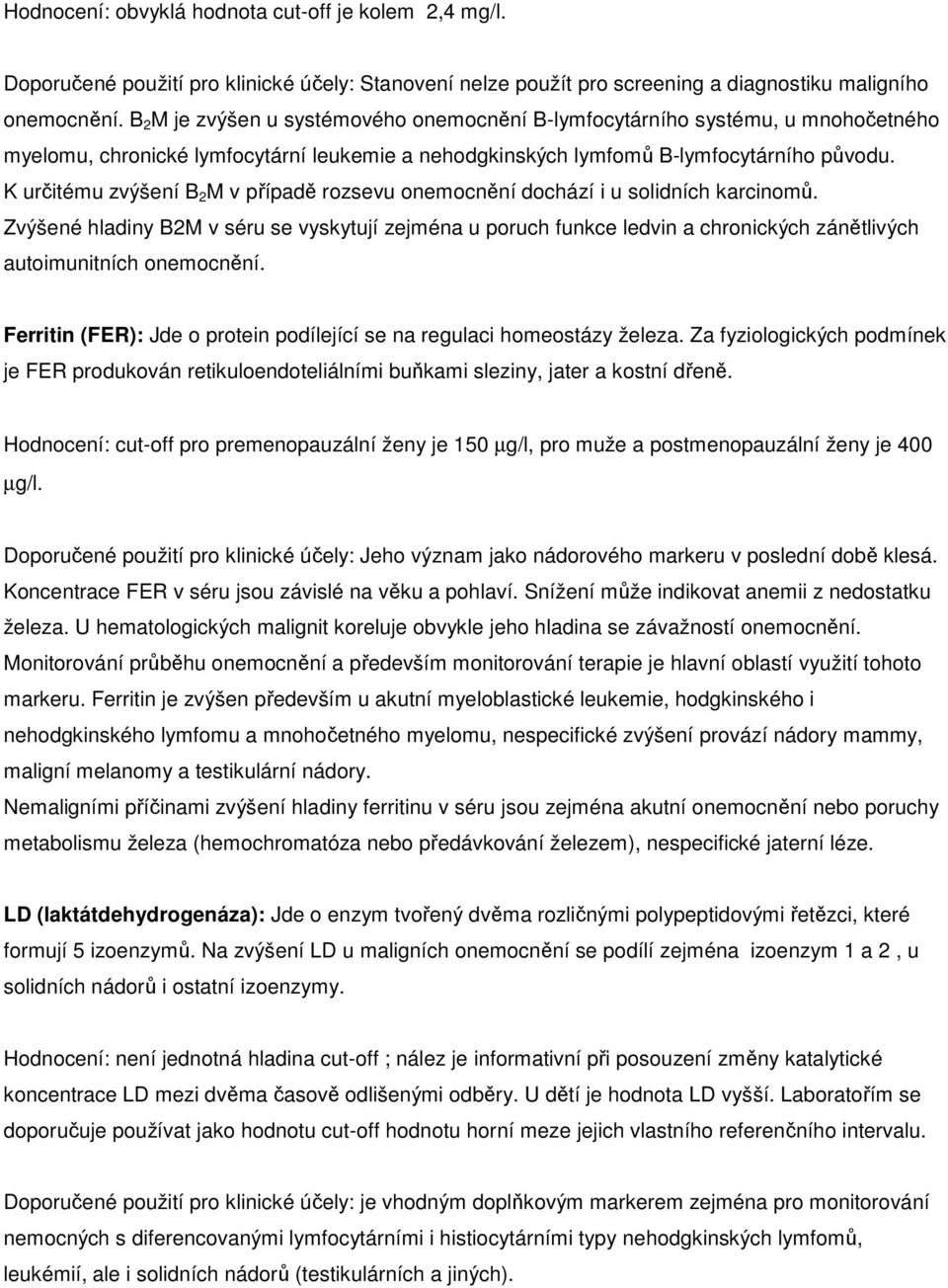 Hodnocení: obvyklá hodnota cut-off je kolem 2,4 mg/l.

Doporučené použití pro klinické účely: Stanovení nelze použít pro screening a diagnostiku maligního onemocnění. $B_2M$ je zvýšen u systémového onemocnění B-lymfocytárního systému, u mnohočetného myelomu, chronické lymfocytární leukemie a nehodgkinských lymfomů B-lymfocytárního původu. K určitému zvýšení $B_2M$ v případě rozsevu onemocnění dochází i u solidních karcinomů. Zvýšené hladiny B2M v séru se vyskytují zejména u poruch funkce ledvin a chronických zánětlivých autoimunitních onemocnění.

Ferritin (FER): Jde o protein podílející se na regulaci homeostázy železa. Za fyziologických podmínek je FER produkován retikuloendoteliálními buňkami sleziny, jater a kostní dřeně.

Hodnocení: cut-off pro premenopauzální ženy je 150 µg/l, pro muže a postmenopauzální ženy je 400 µg/l.

Doporučené použití pro klinické účely: Jeho význam jako nádorového markeru v poslední době klesá. Koncentrace FER v séru jsou závislé na věku a pohlaví. Snížení může indikovat anemii z nedostatku železa. U hematologických malignit koreluje obvykle jeho hladina se závažností onemocnění. Monitorování průběhu onemocnění a především monitorování terapie je hlavní oblastí využití tohoto markeru. Ferritin je zvýšen především u akutní myeloblastické leukemie, hodgkinského i nehodgkinského lymfomu a mnohočetného myelomu, nespecifické zvýšení provází nádory mammy, maligní melanomy a testikulární nádory.
Nemaligními příčinami zvýšení hladiny ferritinu v séru jsou zejména akutní onemocnění nebo poruchy metabolismu železa (hemochromatóza nebo předávkování železem), nespecifické jaterní léze.

LD (laktátdehydrogenáza): Jde o enzym tvořený dvěma rozličnými polypeptidovými řetězci, které formují 5 izoenzymů. Na zvýšení LD u maligních onemocnění se podílí zejména izoenzym 1 a 2 , u solidních nádorů i ostatní izoenzymy.

Hodnocení: není jednotná hladina cut-off ; nález je informativní při posouzení změny katalytické koncentrace LD mezi dvěma časově odlišenými odběry. U dětí je hodnota LD vyšší. Laboratořím se doporučuje používat jako hodnotu cut-off hodnotu horní meze jejich vlastního referenčního intervalu.

Doporučené použití pro klinické účely: je vhodným doplňkovým markerem zejména pro monitorování nemocných s diferencovanými lymfocytárními i histiocytárními typy nehodgkinských lymfomů, leukémií, ale i solidních nádorů (testikulárních a jiných).